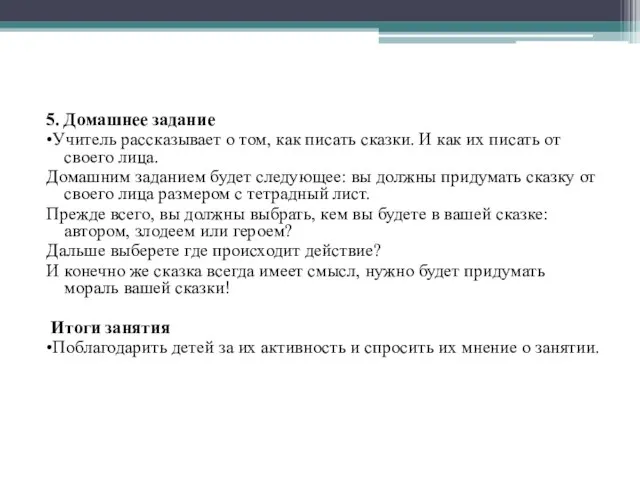 5. Домашнее задание
•Учитель рассказывает о том, как писать сказки. И как их писать от своего лица.
Домашним заданием будет следующее: вы должны придумать сказку от своего лица размером с тетрадный лист.
Прежде всего, вы должны выбрать, кем вы будете в вашей сказке: автором, злодеем или героем?
Дальше выберете где происходит действие?
И конечно же сказка всегда имеет смысл, нужно будет придумать мораль вашей сказки!

Итоги занятия
•Поблагодарить детей за их активность и спросить их мнение о занятии.